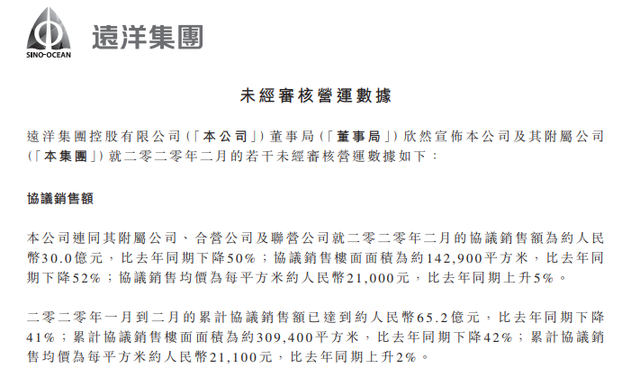 SINO-OCEAN 遠洋集團

未經審核營運數據

遠洋集團控股有限公司(「本公司」)董事局(「董事局」)欣然宣佈本公司及其附屬公司(「本集團」)就二零二零年二月的若干未經審核營運數據如下：

協議銷售額

本公司連同其附屬公司、合營公司及聯營公司就二零二零年二月的協議銷售額為約人民幣30.0億元，比去年同期下降50%；協議銷售樓面面積為約142,900平方米，比去年同期下降52%；協議銷售均價為每平方米約人民幣21,000元，比去年同期上升5%。

二零二零年一月到二月的累計協議銷售額已達到約人民幣65.2億元，比去年同期下降41%；累計協議銷售樓面面積為約309,400平方米，比去年同期下降42%；累計協議銷售均價為每平方米約人民幣21,100元，比去年同期上升2%。